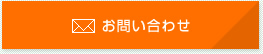 お問い合わせ